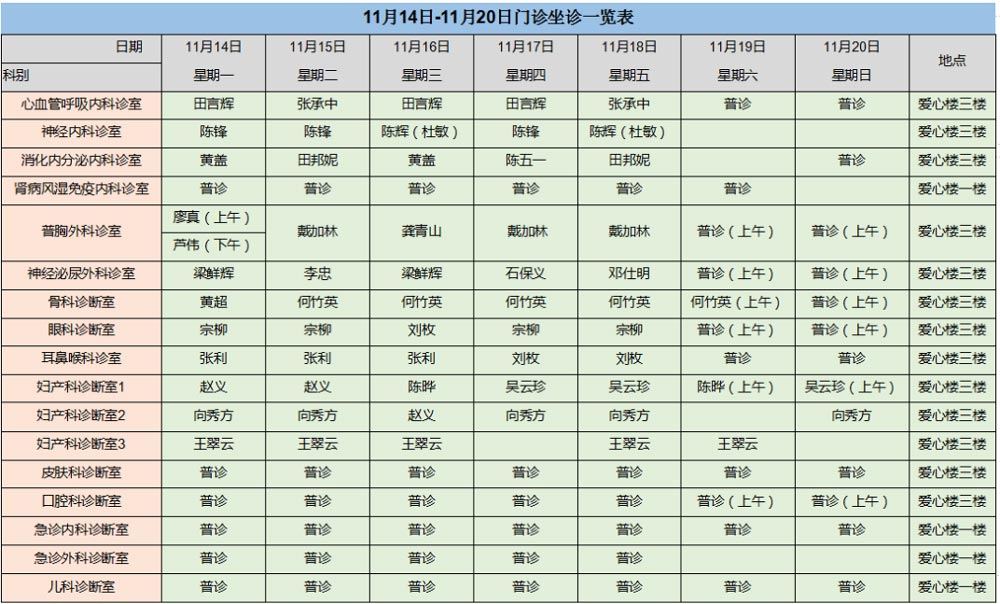 11月14日-11月20日门诊坐诊一览表

| 日期 科别 | 11月14日 星期一 | 11月15日 星期二 | 11月16日 星期三 | 11月17日 星期四 | 11月18日 星期五 | 11月19日 星期六 | 11月20日 星期日 | 地点 |
|---|---|---|---|---|---|---|---|---|
| 心血管呼吸内科诊室 | 田言辉 | 张承中 | 田言辉 | 田言辉 | 张承中 | 普诊 | 普诊 | 爱心楼三楼 |
| 神经内科诊室 | 陈锋 | 陈锋 | 陈辉（杜敏） | 陈锋 | 陈辉（杜敏） | | | 爱心楼三楼 |
| 消化内分泌内科诊室 | 黄盖 | 田邦妮 | 黄盖 | 陈五一 | 田邦妮 | | 普诊 | 爱心楼三楼 |
| 肾病风湿免疫内科诊室 | 普诊 | 普诊 | 普诊 | 普诊 | 普诊 | 普诊 | | 爱心楼一楼 |
| 普胸外科诊室 | 廖真（上午） 芦伟（下午） | 戴加林 | 龚青山 | 戴加林 | 戴加林 | 普诊（上午） | 普诊（上午） | 爱心楼三楼 |
| 神经泌尿外科诊室 | 梁鲜辉 | 李忠 | 梁鲜辉 | 石保义 | 邓仕明 | 普诊（上午） | 普诊（上午） | 爱心楼三楼 |
| 骨科诊断室 | 黄超 | 何竹英 | 何竹英 | 何竹英 | 何竹英 | 何竹英（上午） | 普诊（上午） | 爱心楼三楼 |
| 眼科诊断室 | 宗柳 | 宗柳 | 刘枚 | 宗柳 | 宗柳 | 普诊（上午） | 普诊（上午） | 爱心楼三楼 |
| 耳鼻喉科诊室 | 张利 | 张利 | 张利 | 刘枚 | 刘枚 | 普诊 | 普诊 | 爱心楼三楼 |
| 妇产科诊断室1 | 赵义 | 赵义 | 陈晔 | 吴云珍 | 吴云珍 | 陈晔（上午） | 吴云珍（上午） | 爱心楼三楼 |
| 妇产科诊断室2 | 向秀方 | 向秀方 | 赵义 | 向秀方 | 向秀方 | | 向秀方 | 爱心楼三楼 |
| 妇产科诊断室3 | 王翠云 | 王翠云 | 王翠云 | | 王翠云 | 王翠云 | | 爱心楼三楼 |
| 皮肤科诊断室 | 普诊 | 普诊 | 普诊 | 普诊 | 普诊 | 普诊 | 普诊 | 爱心楼三楼 |
| 口腔科诊断室 | 普诊 | 普诊 | 普诊 | 普诊 | 普诊 | 普诊（上午） | 普诊（上午） | 爱心楼三楼 |
| 急诊内科诊断室 | 普诊 | 普诊 | 普诊 | 普诊 | 普诊 | 普诊 | 普诊 | 爱心楼一楼 |
| 急诊外科诊断室 | 普诊 | 普诊 | 普诊 | 普诊 | 普诊 | | | 爱心楼一楼 |
| 儿科诊断室 | 普诊 | 普诊 | 普诊 | 普诊 | 普诊 | 普诊 | 普诊 | 爱心楼一楼 |